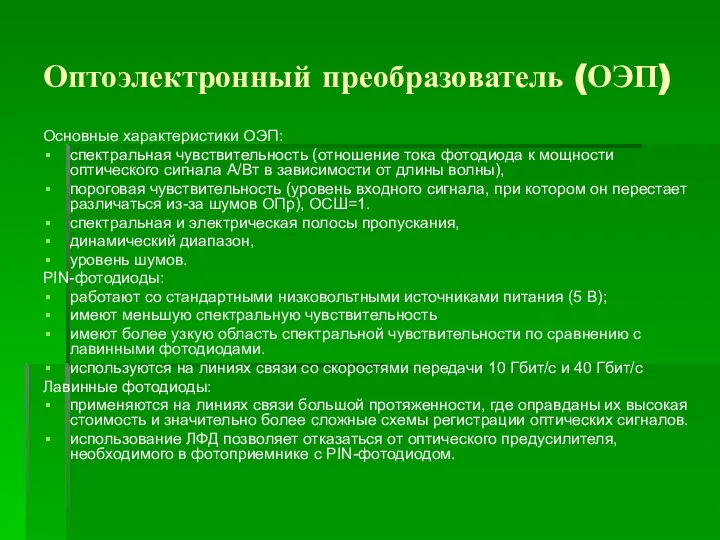 Оптоэлектронный преобразователь (ОЭП)

Основные характеристики ОЭП:
▪ спектральная чувствительность (отношение тока фотодиода к мощности оптического сигнала А/Вт в зависимости от длины волны),
▪ пороговая чувствительность (уровень входного сигнала, при котором он перестает различаться из-за шумов ОПр), ОСШ=1.
▪ спектральная и электрическая полосы пропускания,
▪ динамический диапазон,
▪ уровень шумов.
PIN-фотодиоды:
▪ работают со стандартными низковольтными источниками питания (5 В);
▪ имеют меньшую спектральную чувствительность
▪ имеют более узкую область спектральной чувствительности по сравнению с лавинными фотодиодами.
▪ используются на линиях связи со скоростями передачи 10 Гбит/с и 40 Гбит/с
Лавинные фотодиоды:
▪ применяются на линиях связи большой протяженности, где оправданы их высокая стоимость и значительно более сложные схемы регистрации оптических сигналов.
▪ использование ЛФД позволяет отказаться от оптического предусилителя, необходимого в фотоприемнике с PIN-фотодиодом.